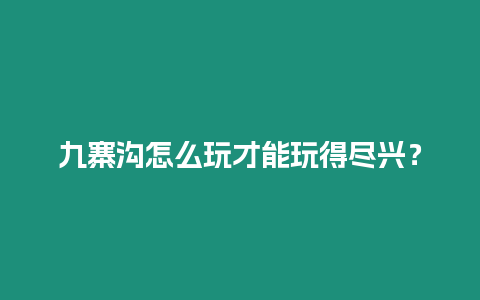 九寨沟怎么玩才能玩得尽兴？